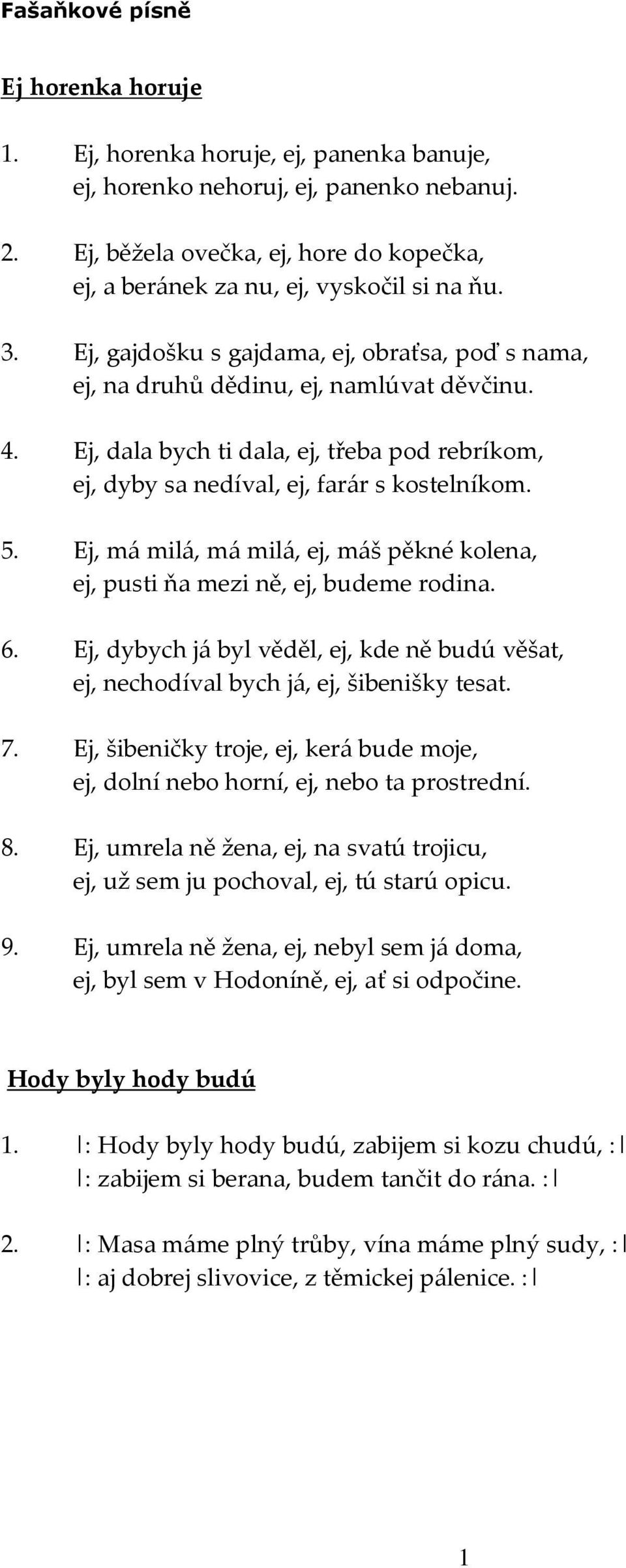 Fašaňkové písně

Ej horenka horuje

1. Ej, horenka horuje, ej, panenka banuje, ej, horenko nehoruj, ej, panenko nebanuj.

2. Ej, běžela ovečka, ej, hore do kopečka, ej, a beránek za nu, ej, vyskočil si na ňu.

3. Ej, gajdošku s gajdama, ej, obraťsa, poď s nama, ej, na druhů dědinu, ej, namlúvat děvčinu.

4. Ej, dala bych ti dala, ej, třeba pod rebríkom, ej, dyby sa nedíval, ej, farár s kostelníkom.

5. Ej, má milá, má milá, ej, máš pěkné kolena, ej, pusti ňa mezi ně, ej, budeme rodina.

6. Ej, dybych já byl věděl, ej, kde ně budú věšat, ej, nechodíval bych já, ej, šibenišky tesat.

7. Ej, šibeničky troje, ej, kerá bude moje, ej, dolní nebo horní, ej, nebo ta prostrední.

8. Ej, umrela ně žena, ej, na svatú trojicu, ej, už sem ju pochoval, ej, tú starú opicu.

9. Ej, umrela ně žena, ej, nebyl sem já doma, ej, byl sem v Hodoníně, ej, ať si odpočine.

Hody byly hody budú

1. |: Hody byly hody budú, zabijem si kozu chudú, :|
|: zabijem si berana, budem tančit do rána. :|

2. |: Masa máme plný trůby, vína máme plný sudy, :|
|: aj dobrej slivovice, z těmickej pálenice. :|

1